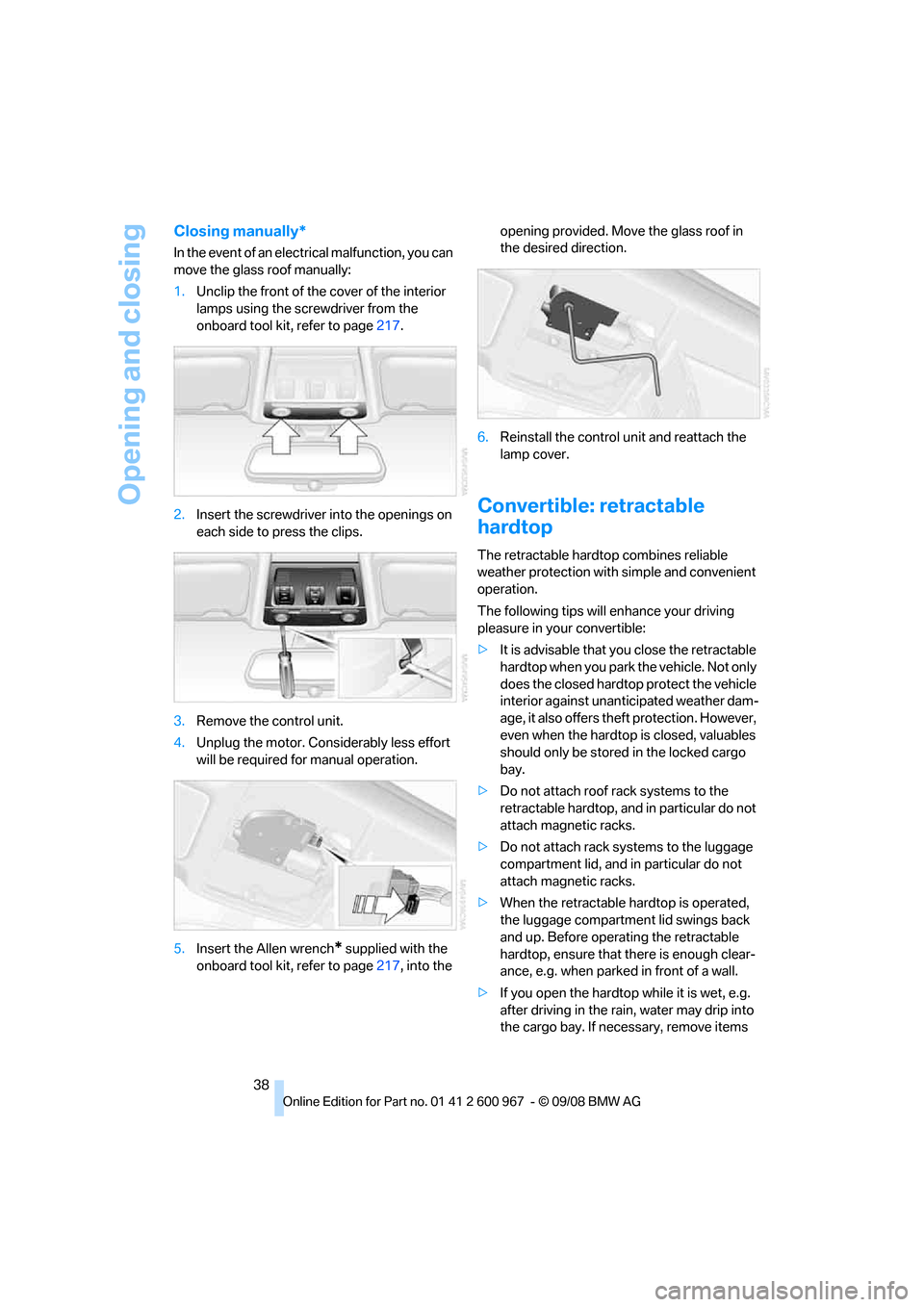 Opening and closing

Closing manually*

In the event of an electrical malfunction, you can move the glass roof manually:

1. Unclip the front of the cover of the interior lamps using the screwdriver from the onboard tool kit, refer to page 217.

2. Insert the screwdriver into the openings on each side to press the clips.

3. Remove the control unit.

4. Unplug the motor. Considerably less effort will be required for manual operation.

5. Insert the Allen wrench* supplied with the onboard tool kit, refer to page 217, into the opening provided. Move the glass roof in the desired direction.

6. Reinstall the control unit and reattach the lamp cover.

Convertible: retractable hardtop

The retractable hardtop combines reliable weather protection with simple and convenient operation.

The following tips will enhance your driving pleasure in your convertible:

▷ It is advisable that you close the retractable hardtop when you park the vehicle. Not only does the closed hardtop protect the vehicle interior against unanticipated weather damage, it also offers theft protection. However, even when the hardtop is closed, valuables should only be stored in the locked cargo bay.

▷ Do not attach roof rack systems to the retractable hardtop, and in particular do not attach magnetic racks.

▷ Do not attach rack systems to the luggage compartment lid, and in particular do not attach magnetic racks.

▷ When the retractable hardtop is operated, the luggage compartment lid swings back and up. Before operating the retractable hardtop, ensure that there is enough clearance, e.g. when parked in front of a wall.

▷ If you open the hardtop while it is wet, e.g. after driving in the rain, water may drip into the cargo bay. If necessary, remove items

38

Online Edition for Part no. 01 41 2 600 967 - © 09/08 BMW AG

carmanualsonline.info